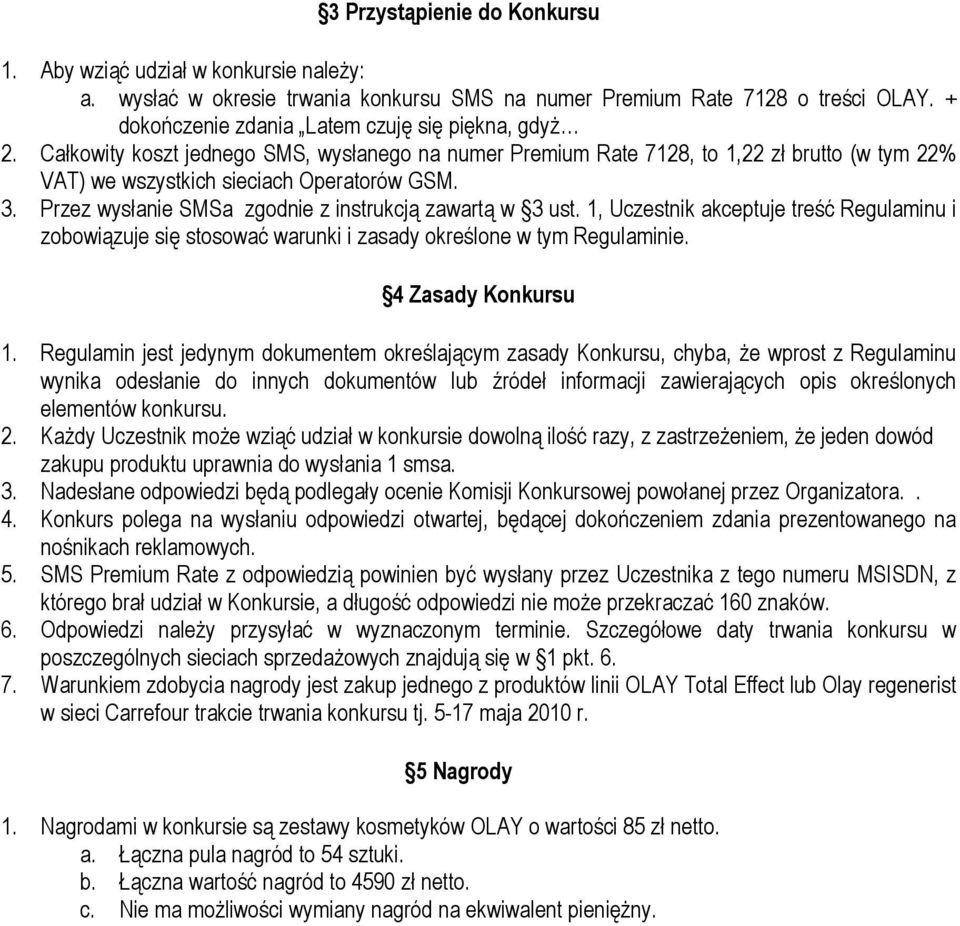 §3 Przystąpienie do Konkursu

1. Aby wziąć udział w konkursie należy:
a. wysłać w okresie trwania konkursu SMS na numer Premium Rate 7128 o treści OLAY. + dokończenie zdania „Latem czuję się piękna, gdyż…
2. Całkowity koszt jednego SMS, wysłanego na numer Premium Rate 7128, to 1,22 zł brutto (w tym 22% VAT) we wszystkich sieciach Operatorów GSM.
3. Przez wysłanie SMSa zgodnie z instrukcją zawartą w §3 ust. 1, Uczestnik akceptuje treść Regulaminu i zobowiązuje się stosować warunki i zasady określone w tym Regulaminie.

§4 Zasady Konkursu

1. Regulamin jest jedynym dokumentem określającym zasady Konkursu, chyba, że wprost z Regulaminu wynika odesłanie do innych dokumentów lub źródeł informacji zawierających opis określonych elementów konkursu.
2. Każdy Uczestnik może wziąć udział w konkursie dowolną ilość razy, z zastrzeżeniem, że jeden dowód zakupu produktu uprawnia do wysłania 1 smsa.
3. Nadesłane odpowiedzi będą podlegały ocenie Komisji Konkursowej powołanej przez Organizatora. .
4. Konkurs polega na wysłaniu odpowiedzi otwartej, będącej dokończeniem zdania prezentowanego na nośnikach reklamowych.
5. SMS Premium Rate z odpowiedzią powinien być wysłany przez Uczestnika z tego numeru MSISDN, z którego brał udział w Konkursie, a długość odpowiedzi nie może przekraczać 160 znaków.
6. Odpowiedzi należy przysyłać w wyznaczonym terminie. Szczegółowe daty trwania konkursu w poszczególnych sieciach sprzedażowych znajdują się w §1 pkt. 6.
7. Warunkiem zdobycia nagrody jest zakup jednego z produktów linii OLAY Total Effect lub Olay regenerist w sieci Carrefour trakcie trwania konkursu tj. 5-17 maja 2010 r.

§5 Nagrody

1. Nagrodami w konkursie są zestawy kosmetyków OLAY o wartości 85 zł netto.
a. Łączna pula nagród to 54 sztuki.
b. Łączna wartość nagród to 4590 zł netto.
c. Nie ma możliwości wymiany nagród na ekwiwalent pieniężny.